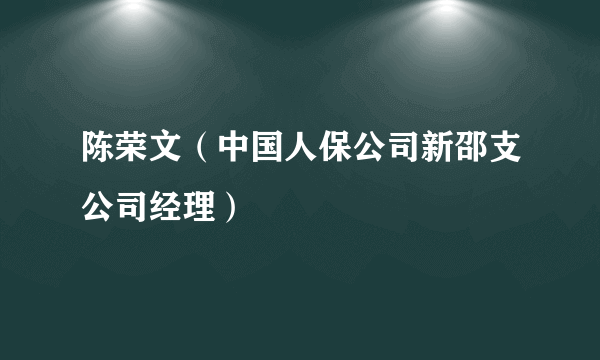 陈荣文（中国人保公司新邵支公司经理）